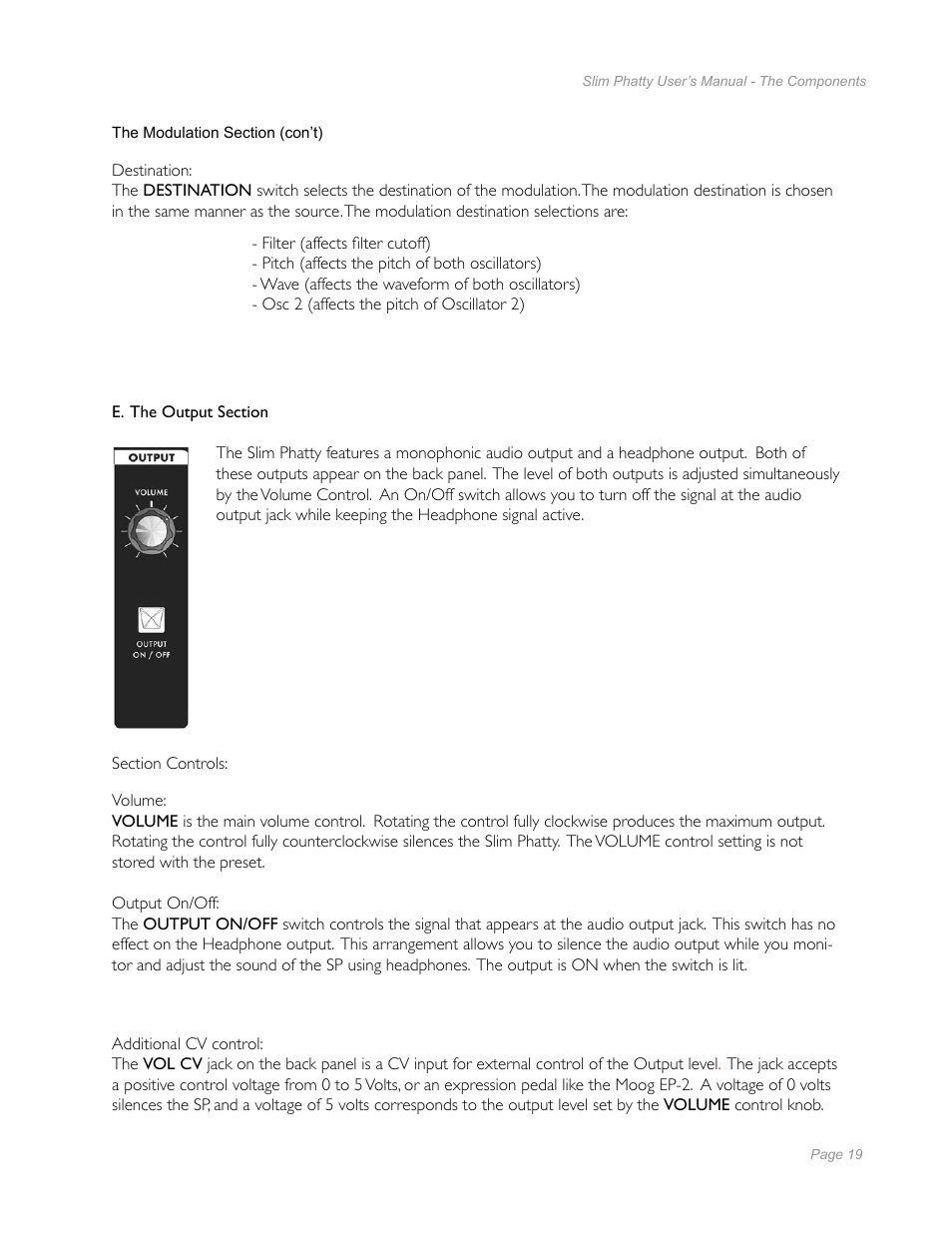 Slim Phatty User's Manual - The Components

The Modulation Section (con't)

Destination:
The DESTINATION switch selects the destination of the modulation. The modulation destination is chosen in the same manner as the source. The modulation destination selections are:

- Filter (affects filter cutoff)
- Pitch (affects the pitch of both oscillators)
- Wave (affects the waveform of both oscillators)
- Osc 2 (affects the pitch of Oscillator 2)

E. The Output Section

OUTPUT

VOLUME

OUTPUT ON / OFF

The Slim Phatty features a monophonic audio output and a headphone output. Both of these outputs appear on the back panel. The level of both outputs is adjusted simultaneously by the Volume Control. An On/Off switch allows you to turn off the signal at the audio output jack while keeping the Headphone signal active.

Section Controls:

Volume:
VOLUME is the main volume control. Rotating the control fully clockwise produces the maximum output. Rotating the control fully counterclockwise silences the Slim Phatty. The VOLUME control setting is not stored with the preset.

Output On/Off:
The OUTPUT ON/OFF switch controls the signal that appears at the audio output jack. This switch has no effect on the Headphone output. This arrangement allows you to silence the audio output while you monitor and adjust the sound of the SP using headphones. The output is ON when the switch is lit.

Additional CV control:
The VOL CV jack on the back panel is a CV input for external control of the Output level. The jack accepts a positive control voltage from 0 to 5 Volts, or an expression pedal like the Moog EP-2. A voltage of 0 volts silences the SP, and a voltage of 5 volts corresponds to the output level set by the VOLUME control knob.

Page 19